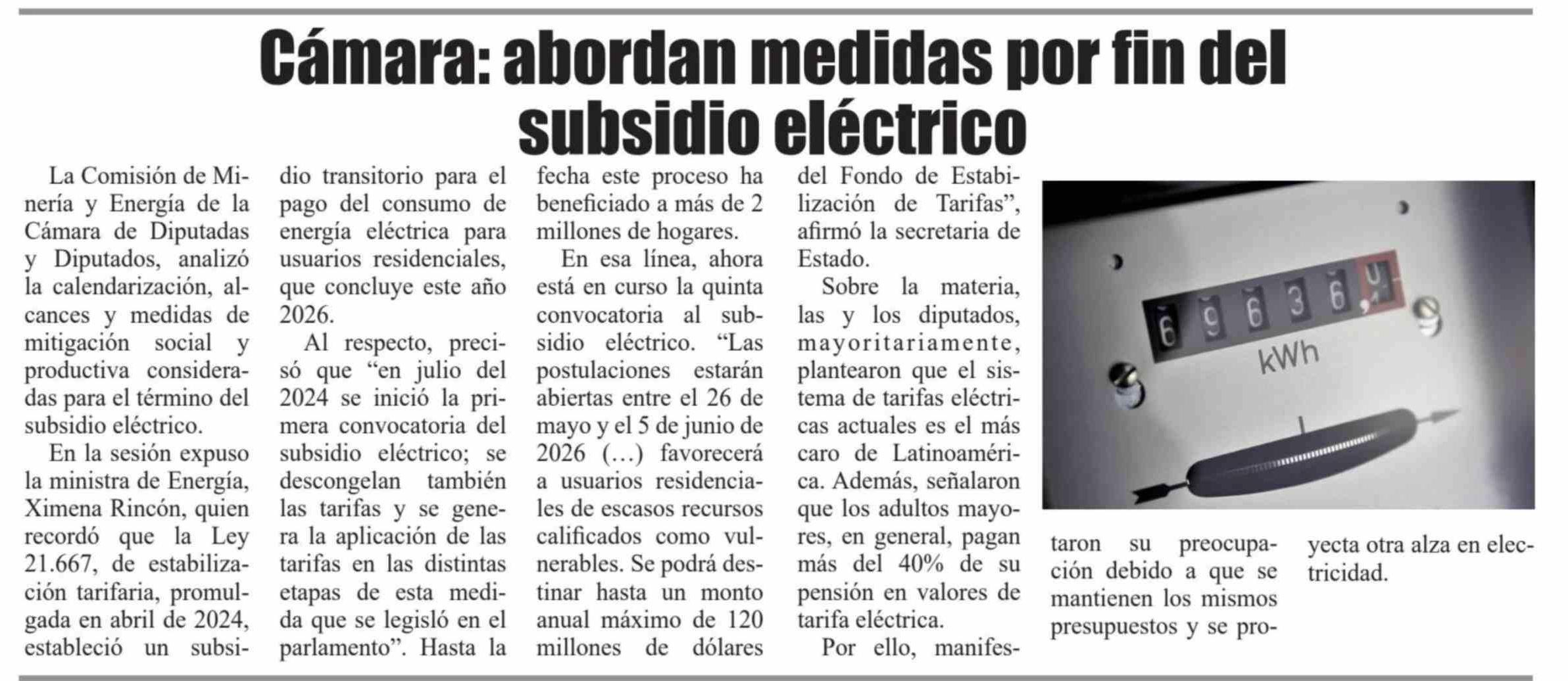 Cámara: abordan medidas por fin del subsidio eléctrico

La Comisión de Minería y Energía de la Cámara de Diputadas y Diputados, analizó la calendarización, alcances y medidas de mitigación social y productiva consideradas para el término del subsidio eléctrico.

En la sesión expuso la ministra de Energía, Ximena Rincón, quien recordó que la Ley 21.667, de estabilización tarifaria, promulgada en abril de 2024, estableció un subsidio transitorio para el pago del consumo de energía eléctrica para usuarios residenciales, que concluye este año 2026.

Al respecto, precisó que "en julio del 2024 se inició la primera convocatoria del subsidio eléctrico; se descongelan también las tarifas y se genera la aplicación de las tarifas en las distintas etapas de esta medida que se legisló en el parlamento". Hasta la fecha este proceso ha beneficiado a más de 2 millones de hogares.

En esa línea, ahora está en curso la quinta convocatoria al subsidio eléctrico. "Las postulaciones estarán abiertas entre el 26 de mayo y el 5 de junio de 2026 (…) favorecerá a usuarios residenciales de escasos recursos calificados como vulnerables. Se podrá destinar hasta un monto anual máximo de 120 millones de dólares del Fondo de Estabilización de Tarifas", afirmó la secretaria de Estado.

Sobre la materia, las y los diputados, mayoritariamente, plantearon que el sistema de tarifas eléctricas actuales es el más caro de Latinoamérica. Además, señalaron que los adultos mayores, en general, pagan más del 40% de su pensión en valores de tarifa eléctrica.

Por ello, manifestaron su preocupación debido a que se mantienen los mismos presupuestos y se proyecta otra alza en electricidad.

kWh